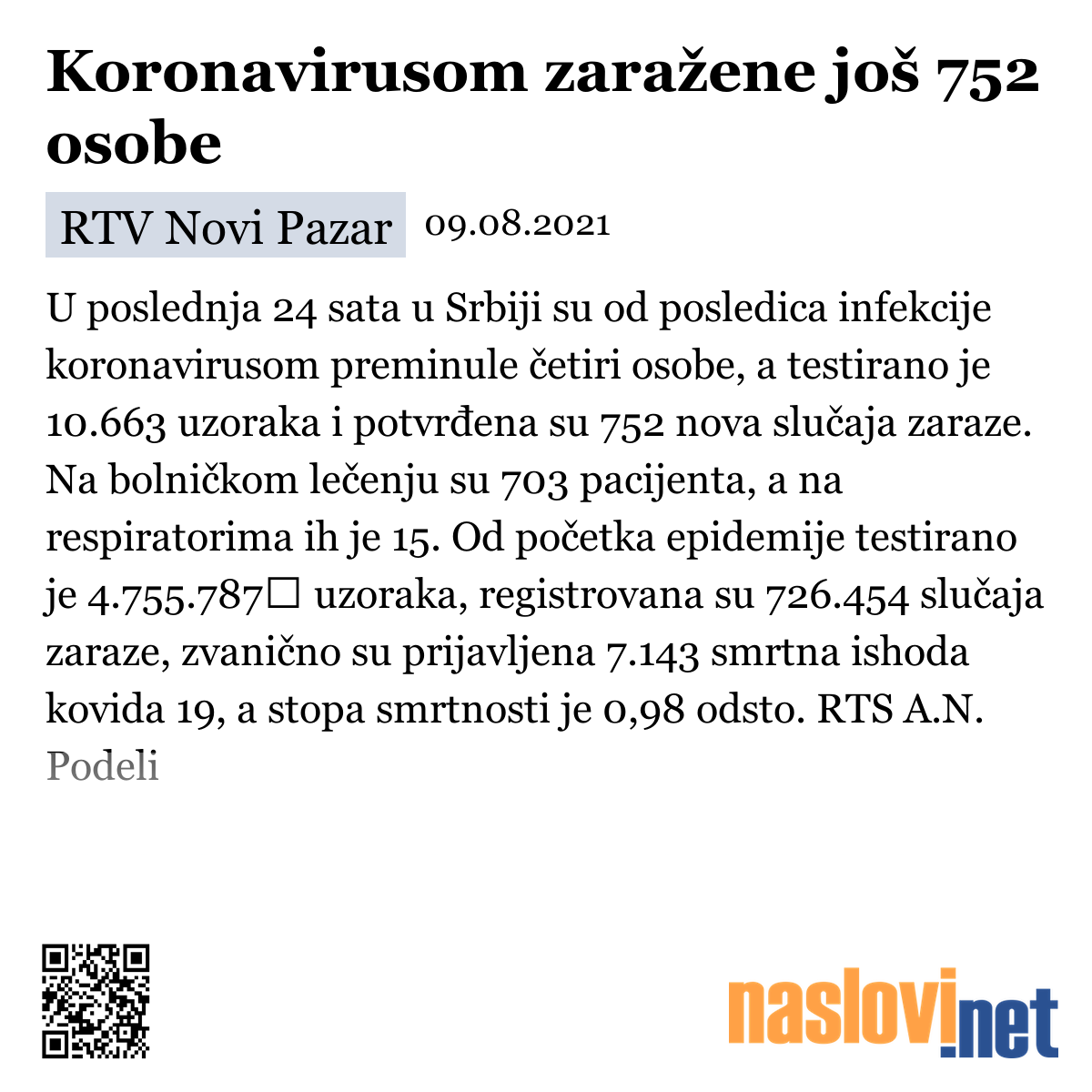 Koronavirusom zaražene još 752 osobe

RTV Novi Pazar 09.08.2021

U poslednja 24 sata u Srbiji su od posledica infekcije koronavirusom preminule četiri osobe, a testirano je 10.663 uzoraka i potvrđena su 752 nova slučaja zaraze. Na bolničkom lečenju su 703 pacijenta, a na respiratorima ih je 15. Od početka epidemije testirano je 4.755.787□ uzoraka, registrovana su 726.454 slučaja zaraze, zvanično su prijavljena 7.143 smrtna ishoda kovida 19, a stopa smrtnosti je 0,98 odsto. RTS A.N.

Podeli

naslovi.net